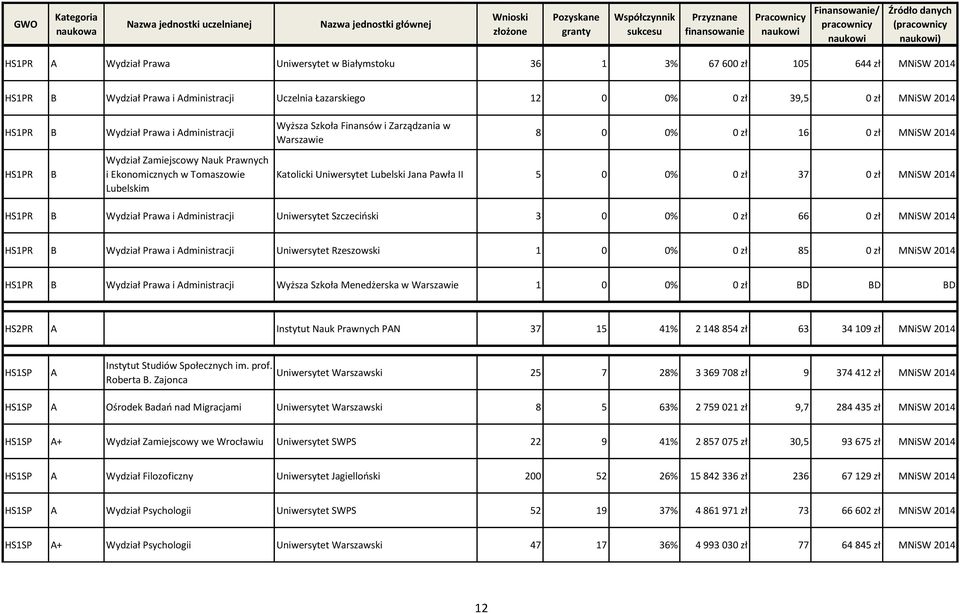 | GWO | Kategoria naukowa | Nazwa jednostki uczelnianej | Nazwa jednostki głównej | Wnioski złożone | Pozyskane granty | Współczynnik sukcesu | Przyznane finansowanie | Pracownicy naukowi | Finansowanie/ pracownicy naukowi | Źródło danych (pracownicy naukowi) |
|---|---|---|---|---|---|---|---|---|---|---|
| HS1PR | A | Wydział Prawa | Uniwersytet w Białymstoku | 36 | 1 | 3% | 67 600 zł | 105 | 644 zł | MNiSW 2014 |
| HS1PR | B | Wydział Prawa i Administracji | Uczelnia Łazarskiego | 12 | 0 | 0% | 0 zł | 39,5 | 0 zł | MNiSW 2014 |
| HS1PR | B | Wydział Prawa i Administracji | Wyższa Szkoła Finansów i Zarządzania w Warszawie | 8 | 0 | 0% | 0 zł | 16 | 0 zł | MNiSW 2014 |
| HS1PR | B | Wydział Zamiejscowy Nauk Prawnych i Ekonomicznych w Tomaszowie Lubelskim | Katolicki Uniwersytet Lubelski Jana Pawła II | 5 | 0 | 0% | 0 zł | 37 | 0 zł | MNiSW 2014 |
| HS1PR | B | Wydział Prawa i Administracji | Uniwersytet Szczeciński | 3 | 0 | 0% | 0 zł | 66 | 0 zł | MNiSW 2014 |
| HS1PR | B | Wydział Prawa i Administracji | Uniwersytet Rzeszowski | 1 | 0 | 0% | 0 zł | 85 | 0 zł | MNiSW 2014 |
| HS1PR | B | Wydział Prawa i Administracji | Wyższa Szkoła Menedżerska w Warszawie | 1 | 0 | 0% | 0 zł | BD | BD | BD |
| HS2PR | A | | Instytut Nauk Prawnych PAN | 37 | 15 | 41% | 2 148 854 zł | 63 | 34 109 zł | MNiSW 2014 |
| HS1SP | A | Instytut Studiów Społecznych im. prof. Roberta B. Zajonca | Uniwersytet Warszawski | 25 | 7 | 28% | 3 369 708 zł | 9 | 374 412 zł | MNiSW 2014 |
| HS1SP | A | Ośrodek Badań nad Migracjami | Uniwersytet Warszawski | 8 | 5 | 63% | 2 759 021 zł | 9,7 | 284 435 zł | MNiSW 2014 |
| HS1SP | A+ | Wydział Zamiejscowy we Wrocławiu | Uniwersytet SWPS | 22 | 9 | 41% | 2 857 075 zł | 30,5 | 93 675 zł | MNiSW 2014 |
| HS1SP | A | Wydział Filozoficzny | Uniwersytet Jagielloński | 200 | 52 | 26% | 15 842 336 zł | 236 | 67 129 zł | MNiSW 2014 |
| HS1SP | A | Wydział Psychologii | Uniwersytet SWPS | 52 | 19 | 37% | 4 861 971 zł | 73 | 66 602 zł | MNiSW 2014 |
| HS1SP | A+ | Wydział Psychologii | Uniwersytet Warszawski | 47 | 17 | 36% | 4 993 030 zł | 77 | 64 845 zł | MNiSW 2014 |

12